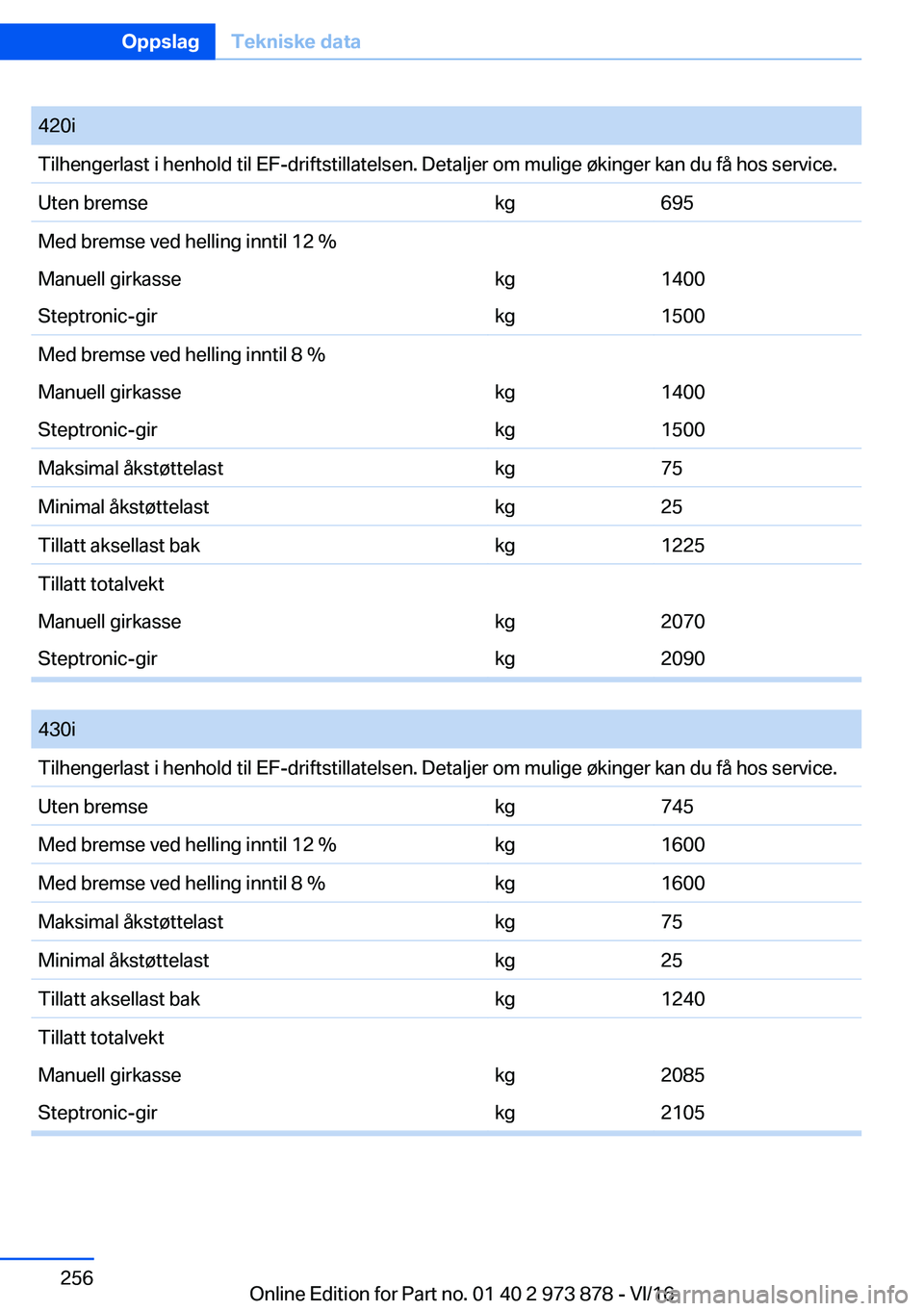 Oppslag Tekniske data

| 420i | | |
|---|---|---|
| Tilhengerlast i henhold til EF-driftstillatelsen. Detaljer om mulige økinger kan du få hos service. | | |
| Uten bremse | kg | 695 |
| Med bremse ved helling inntil 12 % | | |
| Manuell girkasse | kg | 1400 |
| Steptronic-gir | kg | 1500 |
| Med bremse ved helling inntil 8 % | | |
| Manuell girkasse | kg | 1400 |
| Steptronic-gir | kg | 1500 |
| Maksimal åkstøttelast | kg | 75 |
| Minimal åkstøttelast | kg | 25 |
| Tillatt aksellast bak | kg | 1225 |
| Tillatt totalvekt | | |
| Manuell girkasse | kg | 2070 |
| Steptronic-gir | kg | 2090 |

| 430i | | |
|---|---|---|
| Tilhengerlast i henhold til EF-driftstillatelsen. Detaljer om mulige økinger kan du få hos service. | | |
| Uten bremse | kg | 745 |
| Med bremse ved helling inntil 12 % | kg | 1600 |
| Med bremse ved helling inntil 8 % | kg | 1600 |
| Maksimal åkstøttelast | kg | 75 |
| Minimal åkstøttelast | kg | 25 |
| Tillatt aksellast bak | kg | 1240 |
| Tillatt totalvekt | | |
| Manuell girkasse | kg | 2085 |
| Steptronic-gir | kg | 2105 |

256

Online Edition for Part no. 01 40 2 973 878 - VI/16

carmanualsonline.info